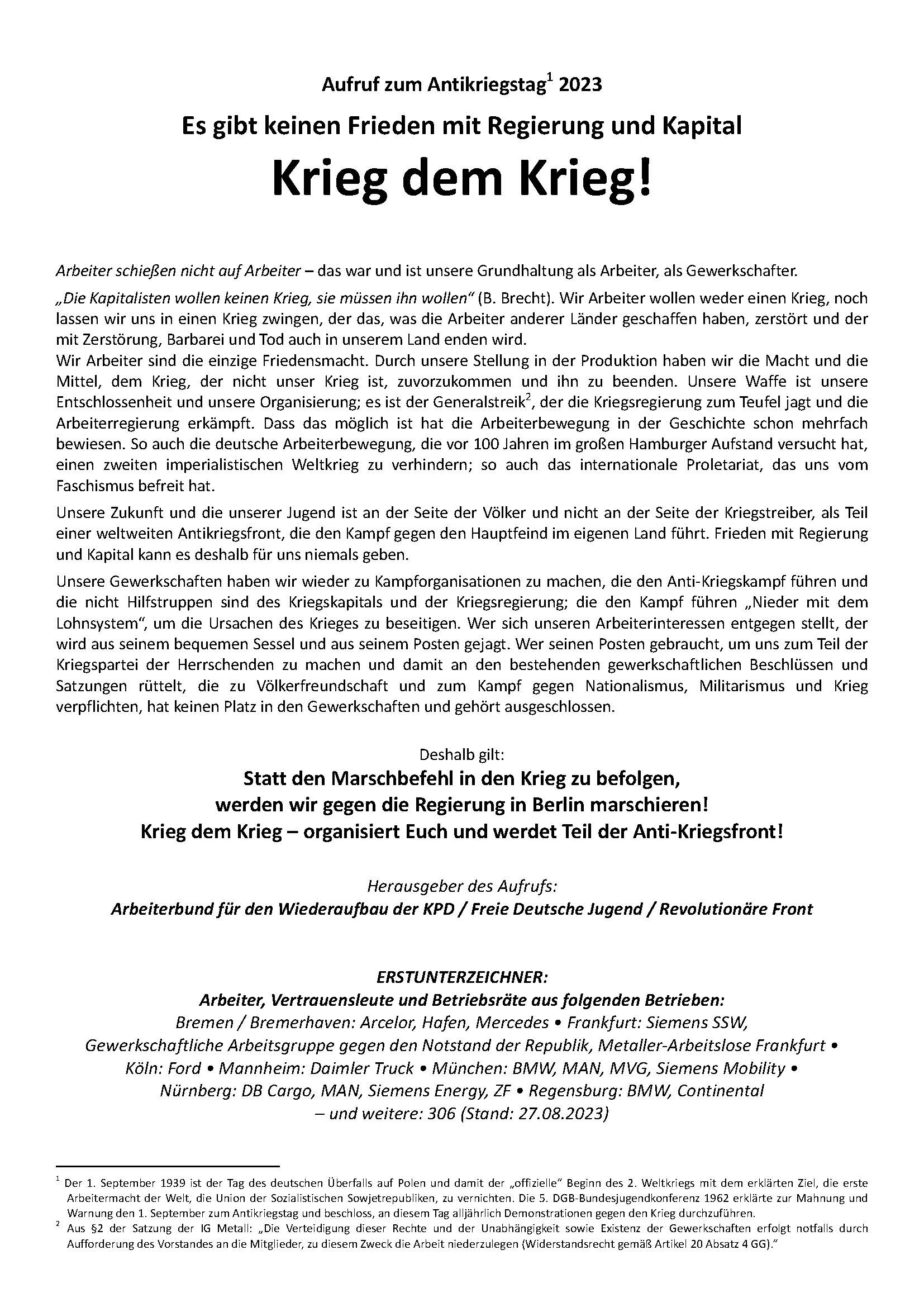 Aufruf zum Antikriegstag$^1$ 2023

Es gibt keinen Frieden mit Regierung und Kapital

Krieg dem Krieg!

Arbeiter schießen nicht auf Arbeiter – das war und ist unsere Grundhaltung als Arbeiter, als Gewerkschafter.

„Die Kapitalisten wollen keinen Krieg, sie müssen ihn wollen" (B. Brecht). Wir Arbeiter wollen weder einen Krieg, noch lassen wir uns in einen Krieg zwingen, der das, was die Arbeiter anderer Länder geschaffen haben, zerstört und der mit Zerstörung, Barbarei und Tod auch in unserem Land enden wird.
Wir Arbeiter sind die einzige Friedensmacht. Durch unsere Stellung in der Produktion haben wir die Macht und die Mittel, dem Krieg, der nicht unser Krieg ist, zuvorzukommen und ihn zu beenden. Unsere Waffe ist unsere Entschlossenheit und unsere Organisierung; es ist der Generalstreik$^2$, der die Kriegsregierung zum Teufel jagt und die Arbeiterregierung erkämpft. Dass das möglich ist hat die Arbeiterbewegung in der Geschichte schon mehrfach bewiesen. So auch die deutsche Arbeiterbewegung, die vor 100 Jahren im großen Hamburger Aufstand versucht hat, einen zweiten imperialistischen Weltkrieg zu verhindern; so auch das internationale Proletariat, das uns vom Faschismus befreit hat.

Unsere Zukunft und die unserer Jugend ist an der Seite der Völker und nicht an der Seite der Kriegstreiber, als Teil einer weltweiten Antikriegsfront, die den Kampf gegen den Hauptfeind im eigenen Land führt. Frieden mit Regierung und Kapital kann es deshalb für uns niemals geben.

Unsere Gewerkschaften haben wir wieder zu Kampforganisationen zu machen, die den Anti-Kriegskampf führen und die nicht Hilfstruppen sind des Kriegskapitals und der Kriegsregierung; die den Kampf führen „Nieder mit dem Lohnsystem", um die Ursachen des Krieges zu beseitigen. Wer sich unseren Arbeiterinteressen entgegen stellt, der wird aus seinem bequemen Sessel und aus seinem Posten gejagt. Wer seinen Posten gebraucht, um uns zum Teil der Kriegspartei der Herrschenden zu machen und damit an den bestehenden gewerkschaftlichen Beschlüssen und Satzungen rüttelt, die zu Völkerfreundschaft und zum Kampf gegen Nationalismus, Militarismus und Krieg verpflichten, hat keinen Platz in den Gewerkschaften und gehört ausgeschlossen.

Deshalb gilt:
Statt den Marschbefehl in den Krieg zu befolgen,
werden wir gegen die Regierung in Berlin marschieren!
Krieg dem Krieg – organisiert Euch und werdet Teil der Anti-Kriegsfront!

Herausgeber des Aufrufs:
Arbeiterbund für den Wiederaufbau der KPD / Freie Deutsche Jugend / Revolutionäre Front

ERSTUNTERZEICHNER:
Arbeiter, Vertrauensleute und Betriebsräte aus folgenden Betrieben:
Bremen / Bremerhaven: Arcelor, Hafen, Mercedes • Frankfurt: Siemens SSW, Gewerkschaftliche Arbeitsgruppe gegen den Notstand der Republik, Metaller-Arbeitslose Frankfurt • Köln: Ford • Mannheim: Daimler Truck • München: BMW, MAN, MVG, Siemens Mobility • Nürnberg: DB Cargo, MAN, Siemens Energy, ZF • Regensburg: BMW, Continental
– und weitere: 306 (Stand: 27.08.2023)

$^1$ Der 1. September 1939 ist der Tag des deutschen Überfalls auf Polen und damit der „offizielle" Beginn des 2. Weltkriegs mit dem erklärten Ziel, die erste Arbeitermacht der Welt, die Union der Sozialistischen Sowjetrepubliken, zu vernichten. Die 5. DGB-Bundesjugendkonferenz 1962 erklärte zur Mahnung und Warnung den 1. September zum Antikriegstag und beschloss, an diesem Tag alljährlich Demonstrationen gegen den Krieg durchzuführen.
$^2$ Aus §2 der Satzung der IG Metall: „Die Verteidigung dieser Rechte und der Unabhängigkeit sowie Existenz der Gewerkschaften erfolgt notfalls durch Aufforderung des Vorstandes an die Mitglieder, zu diesem Zweck die Arbeit niederzulegen (Widerstandsrecht gemäß Artikel 20 Absatz 4 GG)."